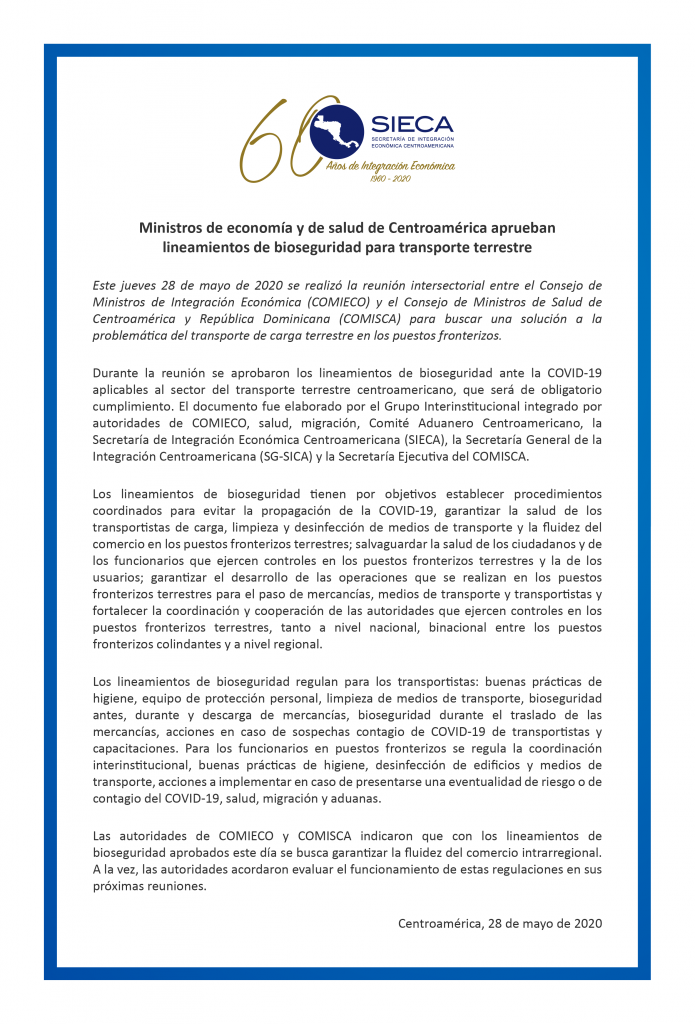 60 SIECA
SECRETARÍA DE INTEGRACIÓN ECONÓMICA CENTROAMERICANA
Años de Integración Económica
1960 - 2020

Ministros de economía y de salud de Centroamérica aprueban lineamientos de bioseguridad para transporte terrestre

Este jueves 28 de mayo de 2020 se realizó la reunión intersectorial entre el Consejo de Ministros de Integración Económica (COMIECO) y el Consejo de Ministros de Salud de Centroamérica y República Dominicana (COMISCA) para buscar una solución a la problemática del transporte de carga terrestre en los puestos fronterizos.

Durante la reunión se aprobaron los lineamientos de bioseguridad ante la COVID-19 aplicables al sector del transporte terrestre centroamericano, que será de obligatorio cumplimiento. El documento fue elaborado por el Grupo Interinstitucional integrado por autoridades de COMIECO, salud, migración, Comité Aduanero Centroamericano, la Secretaría de Integración Económica Centroamericana (SIECA), la Secretaría General de la Integración Centroamericana (SG-SICA) y la Secretaría Ejecutiva del COMISCA.

Los lineamientos de bioseguridad tienen por objetivos establecer procedimientos coordinados para evitar la propagación de la COVID-19, garantizar la salud de los transportistas de carga, limpieza y desinfección de medios de transporte y la fluidez del comercio en los puestos fronterizos terrestres; salvaguardar la salud de los ciudadanos y de los funcionarios que ejercen controles en los puestos fronterizos terrestres y la de los usuarios; garantizar el desarrollo de las operaciones que se realizan en los puestos fronterizos terrestres para el paso de mercancías, medios de transporte y transportistas y fortalecer la coordinación y cooperación de las autoridades que ejercen controles en los puestos fronterizos terrestres, tanto a nivel nacional, binacional entre los puestos fronterizos colindantes y a nivel regional.

Los lineamientos de bioseguridad regulan para los transportistas: buenas prácticas de higiene, equipo de protección personal, limpieza de medios de transporte, bioseguridad antes, durante y descarga de mercancías, bioseguridad durante el traslado de las mercancías, acciones en caso de sospechas contagio de COVID-19 de transportistas y capacitaciones. Para los funcionarios en puestos fronterizos se regula la coordinación interinstitucional, buenas prácticas de higiene, desinfección de edificios y medios de transporte, acciones a implementar en caso de presentarse una eventualidad de riesgo o de contagio del COVID-19, salud, migración y aduanas.

Las autoridades de COMIECO y COMISCA indicaron que con los lineamientos de bioseguridad aprobados este día se busca garantizar la fluidez del comercio intrarregional. A la vez, las autoridades acordaron evaluar el funcionamiento de estas regulaciones en sus próximas reuniones.

Centroamérica, 28 de mayo de 2020